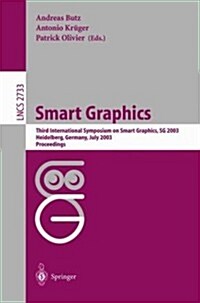 Andreas Butz
Antonio Krüger
Patrick Olivier (Eds.)

LNCS 2733

Smart Graphics

Third International Symposium on Smart Graphics, SG 2003
Heidelberg, Germany, July 2003
Proceedings

Springer